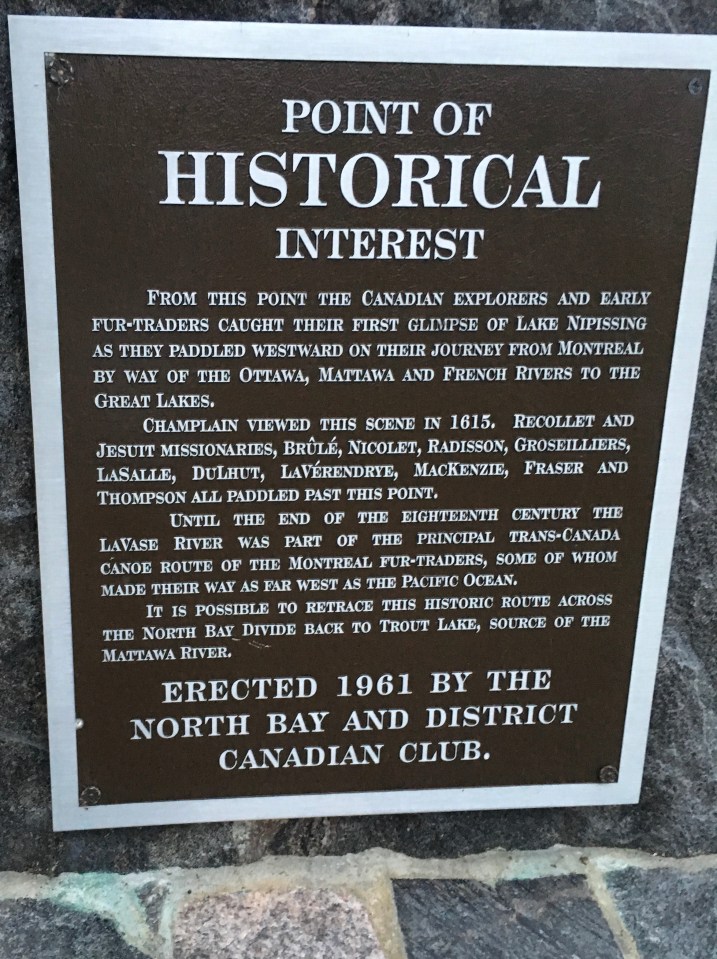 POINT OF
HISTORICAL
INTEREST

FROM THIS POINT THE CANADIAN EXPLORERS AND EARLY FUR-TRADERS CAUGHT THEIR FIRST GLIMPSE OF LAKE NIPISSING AS THEY PADDLED WESTWARD ON THEIR JOURNEY FROM MONTREAL BY WAY OF THE OTTAWA, MATTAWA AND FRENCH RIVERS TO THE GREAT LAKES.

CHAMPLAIN VIEWED THIS SCENE IN 1615. RECOLLET AND JESUIT MISSIONARIES, BRÛLÉ, NICOLET, RADISSON, GROSEILLIERS, LASALLE, DULHUT, LAVÉRENDRYE, MACKENZIE, FRASER AND THOMPSON ALL PADDLED PAST THIS POINT.

UNTIL THE END OF THE EIGHTEENTH CENTURY THE LAVASE RIVER WAS PART OF THE PRINCIPAL TRANS-CANADA CANOE ROUTE OF THE MONTREAL FUR-TRADERS, SOME OF WHOM MADE THEIR WAY AS FAR WEST AS THE PACIFIC OCEAN.

IT IS POSSIBLE TO RETRACE THIS HISTORIC ROUTE ACROSS THE NORTH BAY DIVIDE BACK TO TROUT LAKE, SOURCE OF THE MATTAWA RIVER.

ERECTED 1961 BY THE
NORTH BAY AND DISTRICT
CANADIAN CLUB.